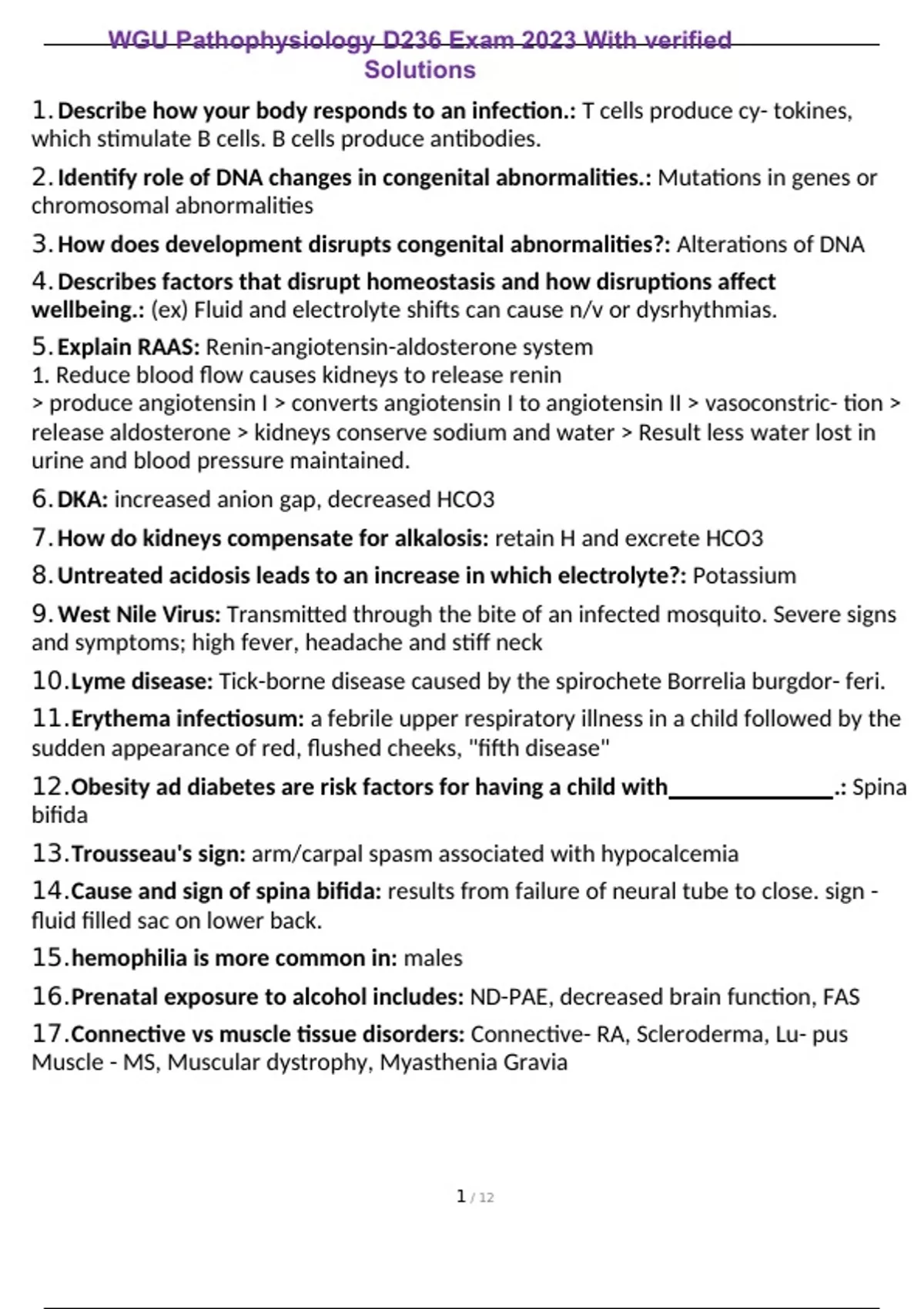 WGU Pathophysiology D236 Exam 2023 With verified Solutions

1. Describe how your body responds to an infection.: T cells produce cy- tokines, which stimulate B cells. B cells produce antibodies.

2. Identify role of DNA changes in congenital abnormalities.: Mutations in genes or chromosomal abnormalities

3. How does development disrupts congenital abnormalities?: Alterations of DNA

4. Describes factors that disrupt homeostasis and how disruptions affect wellbeing.: (ex) Fluid and electrolyte shifts can cause n/v or dysrhythmias.

5. Explain RAAS: Renin-angiotensin-aldosterone system
1. Reduce blood flow causes kidneys to release renin
> produce angiotensin I > converts angiotensin I to angiotensin II > vasoconstric- tion > release aldosterone > kidneys conserve sodium and water > Result less water lost in urine and blood pressure maintained.

6. DKA: increased anion gap, decreased HCO3

7. How do kidneys compensate for alkalosis: retain H and excrete HCO3

8. Untreated acidosis leads to an increase in which electrolyte?: Potassium

9. West Nile Virus: Transmitted through the bite of an infected mosquito. Severe signs and symptoms; high fever, headache and stiff neck

10. Lyme disease: Tick-borne disease caused by the spirochete Borrelia burgdor- feri.

11. Erythema infectiosum: a febrile upper respiratory illness in a child followed by the sudden appearance of red, flushed cheeks, "fifth disease"

12. Obesity ad diabetes are risk factors for having a child with______________.: Spina bifida

13. Trousseau's sign: arm/carpal spasm associated with hypocalcemia

14. Cause and sign of spina bifida: results from failure of neural tube to close. sign - fluid filled sac on lower back.

15. hemophilia is more common in: males

16. Prenatal exposure to alcohol includes: ND-PAE, decreased brain function, FAS

17. Connective vs muscle tissue disorders: Connective- RA, Scleroderma, Lu- pus
Muscle - MS, Muscular dystrophy, Myasthenia Gravia

1 / 12